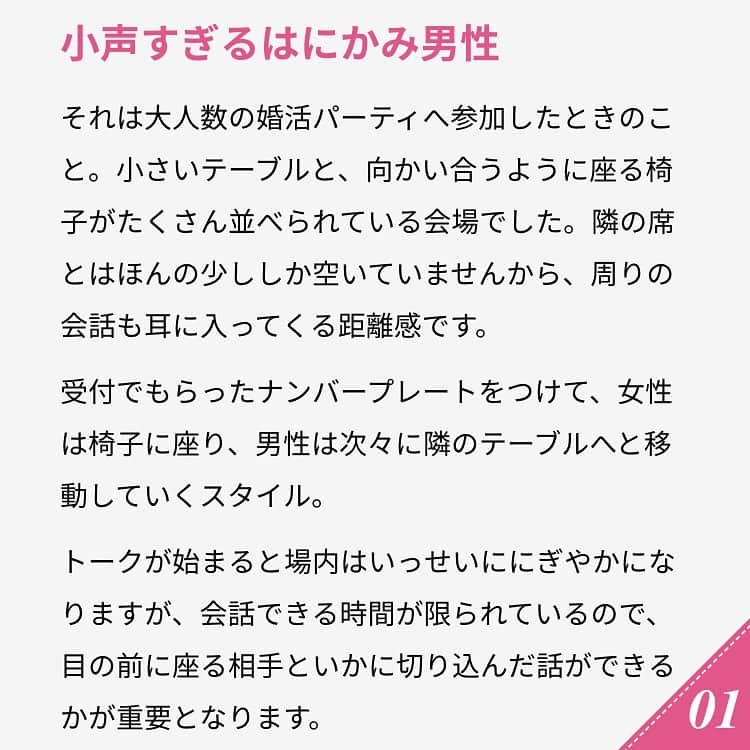 小声すぎるはにかみ男性

それは大人数の婚活パーティへ参加したときのこと。小さいテーブルと、向かい合うように座る椅子がたくさん並べられている会場でした。隣の席とはほんの少ししか空いていませんから、周りの会話も耳に入ってくる距離感です。

受付でもらったナンバープレートをつけて、女性は椅子に座り、男性は次々に隣のテーブルへと移動していくスタイル。

トークが始まると場内はいっせいににぎやかになりますが、会話できる時間が限られているので、目の前に座る相手といかに切り込んだ話ができるかが重要となります。

01